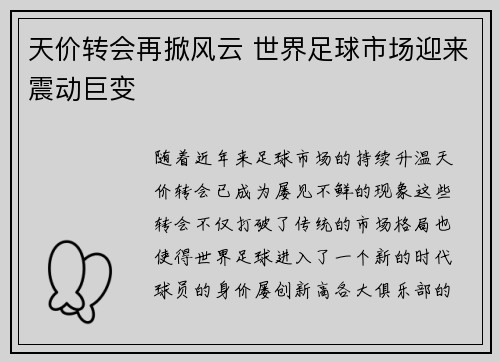 天价转会再掀风云 世界足球市场迎来震动巨变

随着近年来足球市场的持续升温天价转会已成为屡见不鲜的现象这些转会不仅打破了传统的市场格局也使得世界足球进入了一个新的时代球员的身价屡创新高各大俱乐部的